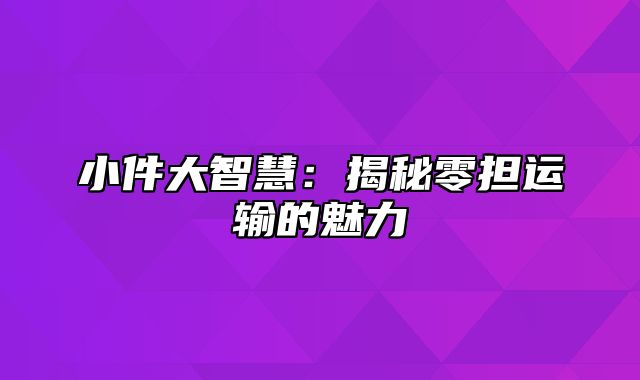 小件大智慧：揭秘零担运输的魅力